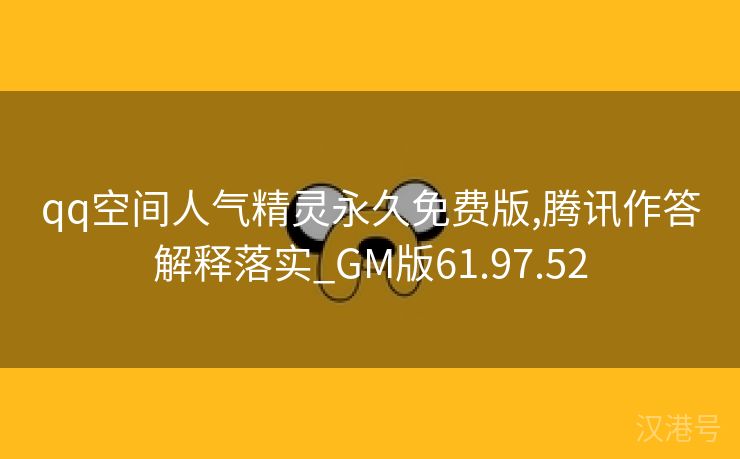 qq空间人气精灵永久免费版,腾讯作答解释落实_GM版61.97.52

汉港号